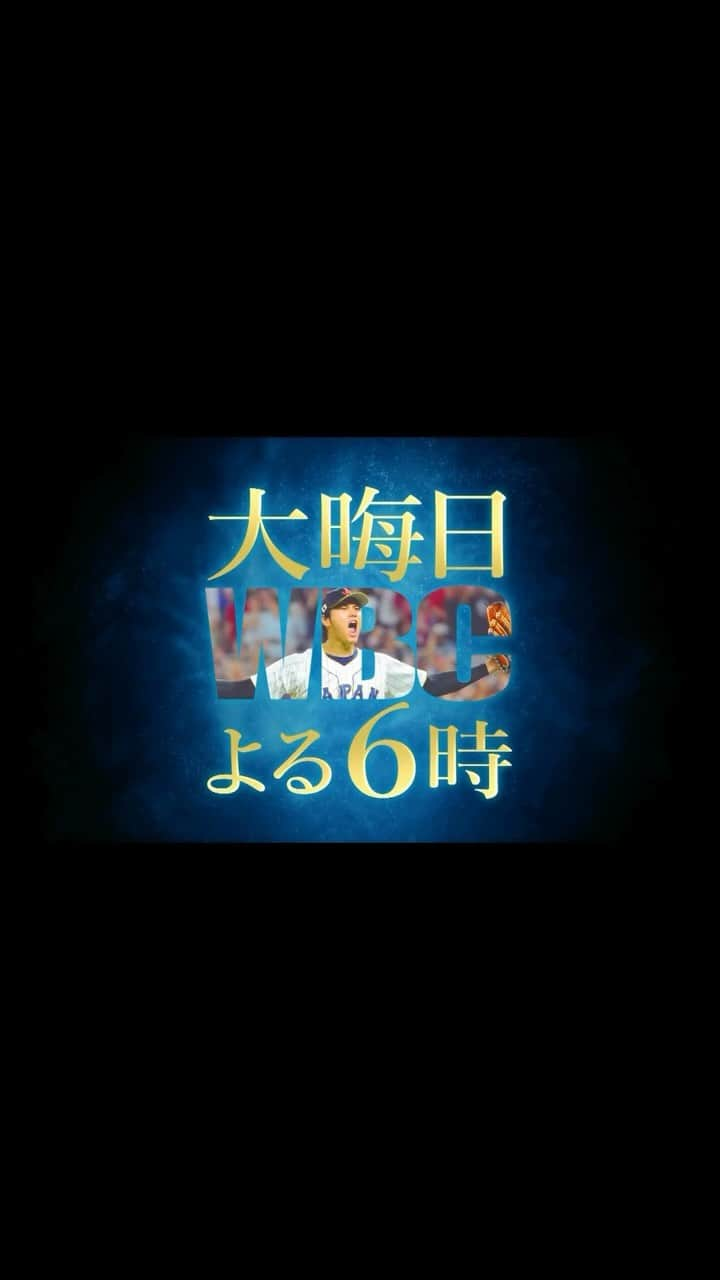 大晦日
WBC
JAPAN
よる6時